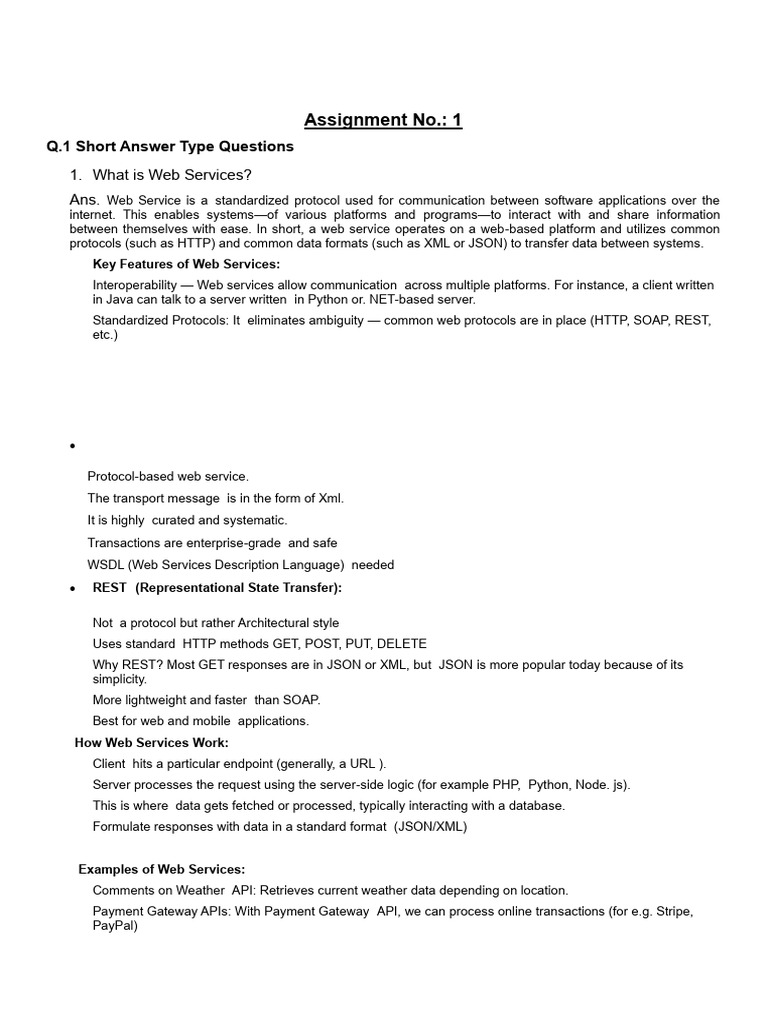 Assignment No.: 1

Q.1 Short Answer Type Questions

1. What is Web Services?

Ans. Web Service is a standardized protocol used for communication between software applications over the internet. This enables systems—of various platforms and programs—to interact with and share information between themselves with ease. In short, a web service operates on a web-based platform and utilizes common protocols (such as HTTP) and common data formats (such as XML or JSON) to transfer data between systems.

Key Features of Web Services:

Interoperability — Web services allow communication across multiple platforms. For instance, a client written in Java can talk to a server written in Python or. NET-based server.

Standardized Protocols: It eliminates ambiguity — common web protocols are in place (HTTP, SOAP, REST, etc.)

•

Protocol-based web service.

The transport message is in the form of Xml.

It is highly curated and systematic.

Transactions are enterprise-grade and safe

WSDL (Web Services Description Language) needed

• REST (Representational State Transfer):

Not a protocol but rather Architectural style

Uses standard HTTP methods GET, POST, PUT, DELETE

Why REST? Most GET responses are in JSON or XML, but JSON is more popular today because of its simplicity.

More lightweight and faster than SOAP.

Best for web and mobile applications.

How Web Services Work:

Client hits a particular endpoint (generally, a URL ).

Server processes the request using the server-side logic (for example PHP, Python, Node. js).

This is where data gets fetched or processed, typically interacting with a database.

Formulate responses with data in a standard format (JSON/XML)

Examples of Web Services:

Comments on Weather API: Retrieves current weather data depending on location.

Payment Gateway APIs: With Payment Gateway API, we can process online transactions (for e.g. Stripe, PayPal)